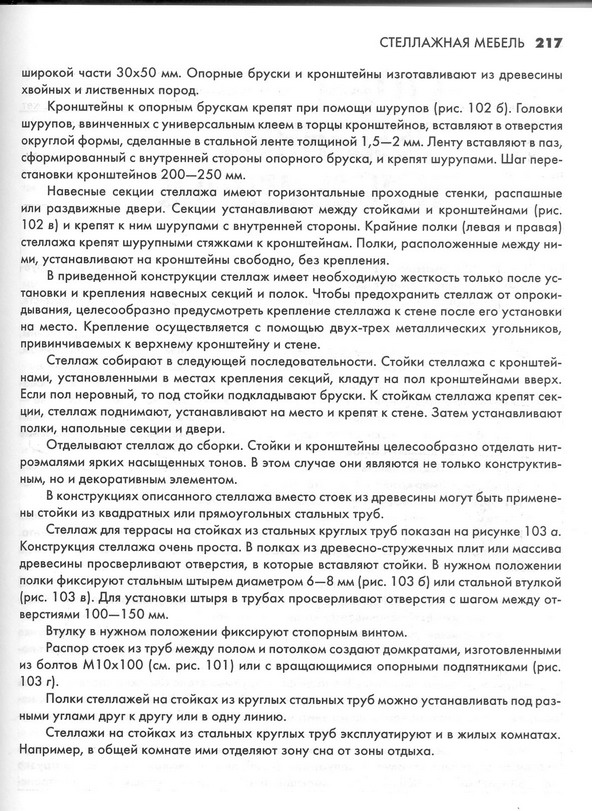 СТЕЛЛАЖНАЯ МЕБЕЛЬ 217

широкой части 30х50 мм. Опорные бруски и кронштейны изготавливают из древесины хвойных и лиственных пород.

Кронштейны к опорным брускам крепят при помощи шурупов (рис. 102 б). Головки шурупов, ввинченных с универсальным клеем в торцы кронштейнов, вставляют в отверстия округлой формы, сделанные в стальной ленте толщиной 1,5—2 мм. Ленту вставляют в паз, сформированный с внутренней стороны опорного бруска, и крепят шурупами. Шаг перестановки кронштейнов 200—250 мм.

Навесные секции стеллажа имеют горизонтальные проходные стенки, распашные или раздвижные двери. Секции устанавливают между стойками и кронштейнами (рис. 102 в) и крепят к ним шурупами с внутренней стороны. Крайние полки (левая и правая) стеллажа крепят шурупными стяжками к кронштейнам. Полки, расположенные между ними, устанавливают на кронштейны свободно, без крепления.

В приведенной конструкции стеллаж имеет необходимую жесткость только после установки и крепления навесных секций и полок. Чтобы предохранить стеллаж от опрокидывания, целесообразно предусмотреть крепление стеллажа к стене после его установки на место. Крепление осуществляется с помощью двух-трех металлических угольников, привинчиваемых к верхнему кронштейну и стене.

Стеллаж собирают в следующей последовательности. Стойки стеллажа с кронштейнами, установленными в местах крепления секций, кладут на пол кронштейнами вверх. Если пол неровный, то под стойки подкладывают бруски. К стойкам стеллажа крепят секции, стеллаж поднимают, устанавливают на место и крепят к стене. Затем устанавливают полки, напольные секции и двери.

Отделывают стеллаж до сборки. Стойки и кронштейны целесообразно отделать нитроэмалями ярких насыщенных тонов. В этом случае они являются не только конструктивным, но и декоративным элементом.

В конструкциях описанного стеллажа вместо стоек из древесины могут быть применены стойки из квадратных или прямоугольных стальных труб.

Стеллаж для террасы на стойках из стальных круглых труб показан на рисунке 103 а. Конструкция стеллажа очень проста. В полках из древесно-стружечных плит или массива древесины просверливают отверстия, в которые вставляют стойки. В нужном положении полки фиксируют стальным штырем диаметром 6—8 мм (рис. 103 б) или стальной втулкой (рис. 103 в). Для установки штыря в трубах просверливают отверстия с шагом между отверстиями 100—150 мм.

Втулку в нужном положении фиксируют стопорным винтом.

Распор стоек из труб между полом и потолком создают домкратами, изготовленными из болтов М10х100 (см. рис. 101) или с вращающимися опорными подпятниками (рис. 103 г).

Полки стеллажей на стойках из круглых стальных труб можно устанавливать под разными углами друг к другу или в одну линию.

Стеллажи на стойках из стальных круглых труб эксплуатируют и в жилых комнатах. Например, в общей комнате ими отделяют зону сна от зоны отдыха.